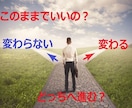 このままでいいの？

変わらない

変わる

どっちへ進む？